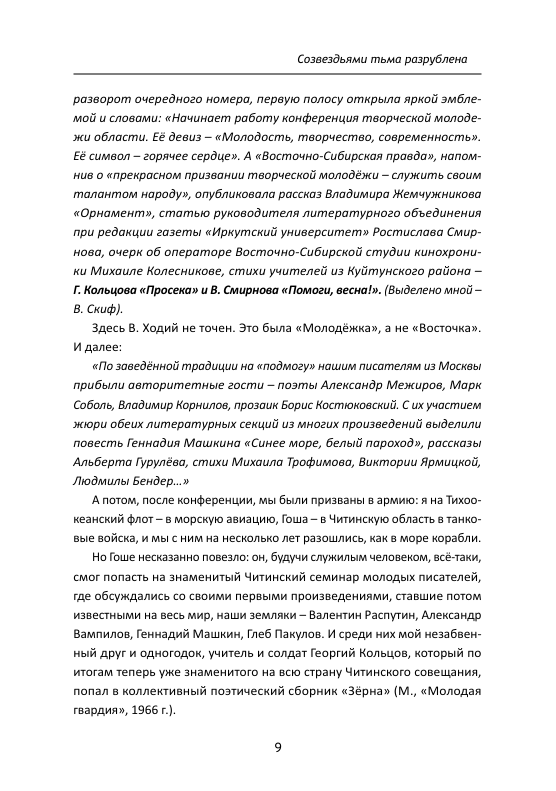 Созвездьями тьма разрублена

разворот очередного номера, первую полосу открыла яркой эмблемой и словами: «Начинает работу конференция творческой молодежи области. Её девиз – «Молодость, творчество, современность». Её символ – горячее сердце». А «Восточно-Сибирская правда», напомнив о «прекрасном призвании творческой молодёжи – служить своим талантом народу», опубликовала рассказ Владимира Жемчужникова «Орнамент», статью руководителя литературного объединения при редакции газеты «Иркутский университет» Ростислава Смирнова, очерк об операторе Восточно-Сибирской студии кинохроники Михаиле Колесникове, стихи учителей из Куйтунского района – Г. Кольцова «Просека» и В. Смирнова «Помоги, весна!». (Выделено мной – В. Скиф).

Здесь В. Ходий не точен. Это была «Молодёжка», а не «Восточка». И далее:

«По заведённой традиции на «подмогу» нашим писателям из Москвы прибыли авторитетные гости – поэты Александр Межиров, Марк Соболь, Владимир Корнилов, прозаик Борис Костюковский. С их участием жюри обеих литературных секций из многих произведений выделили повесть Геннадия Машкина «Синее море, белый пароход», рассказы Альберта Гурулёва, стихи Михаила Трофимова, Виктории Ярмицкой, Людмилы Бендер…»

А потом, после конференции, мы были призваны в армию: я на Тихоокеанский флот – в морскую авиацию, Гоша – в Читинскую область в танковые войска, и мы с ним на несколько лет разошлись, как в море корабли.

Но Гоше несказанно повезло: он, будучи служилым человеком, всё-таки, смог попасть на знаменитый Читинский семинар молодых писателей, где обсуждались со своими первыми произведениями, ставшие потом известными на весь мир, наши земляки – Валентин Распутин, Александр Вампилов, Геннадий Машкин, Глеб Пакулов. И среди них мой незабвенный друг и одногодок, учитель и солдат Георгий Кольцов, который по итогам теперь уже знаменитого на всю страну Читинского совещания, попал в коллективный поэтический сборник «Зёрна» (М., «Молодая гвардия», 1966 г.).

9